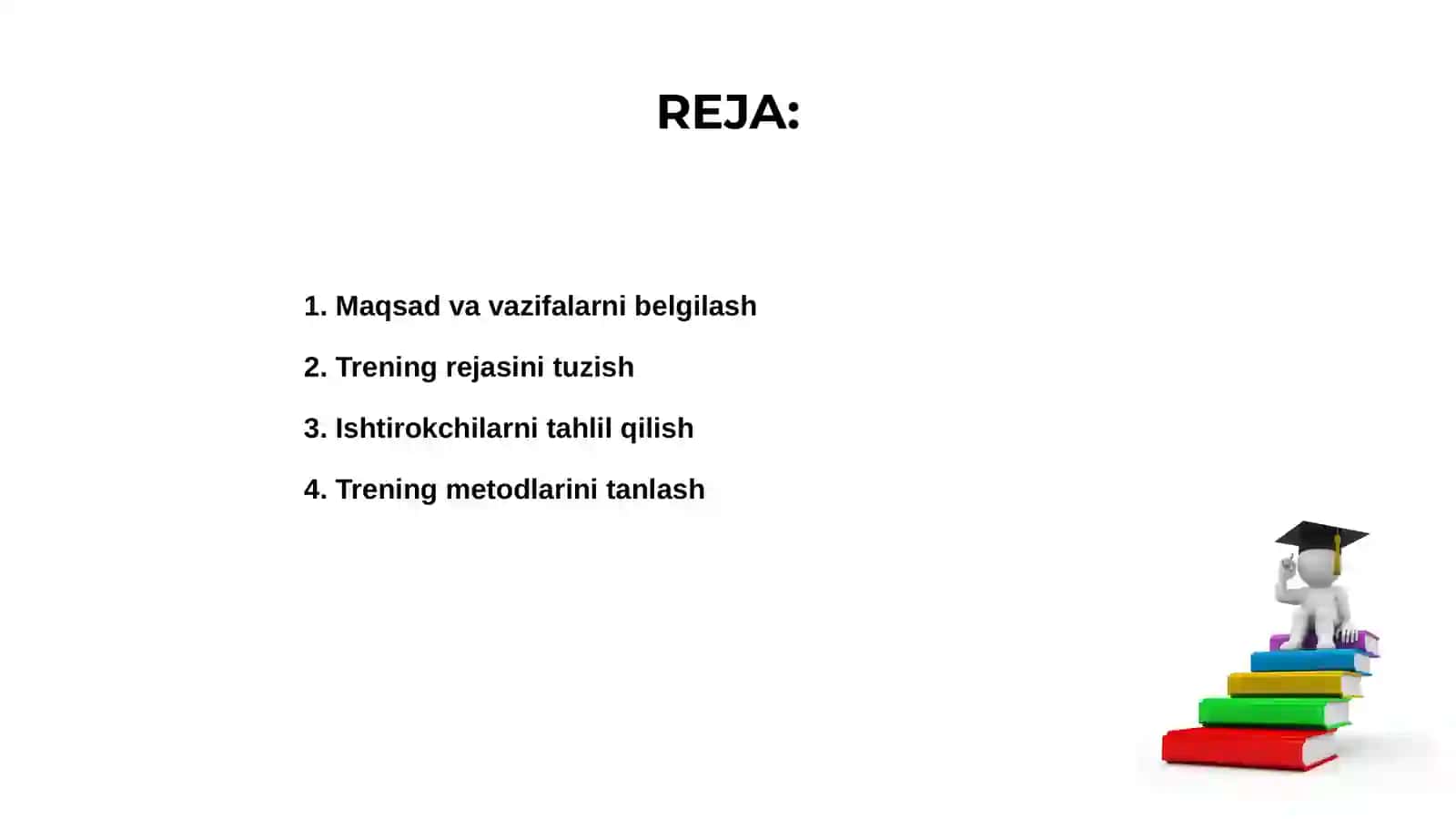 REJA:

1. Maqsad va vazifalarni belgilash

2. Trening rejasini tuzish

3. Ishtirokchilarni tahlil qilish

4. Trening metodlarini tanlash